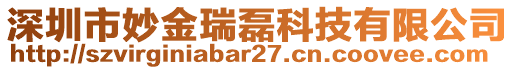 深圳市妙金瑞磊科技有限公司
http://szvirginiabar27.cn.coovee.com